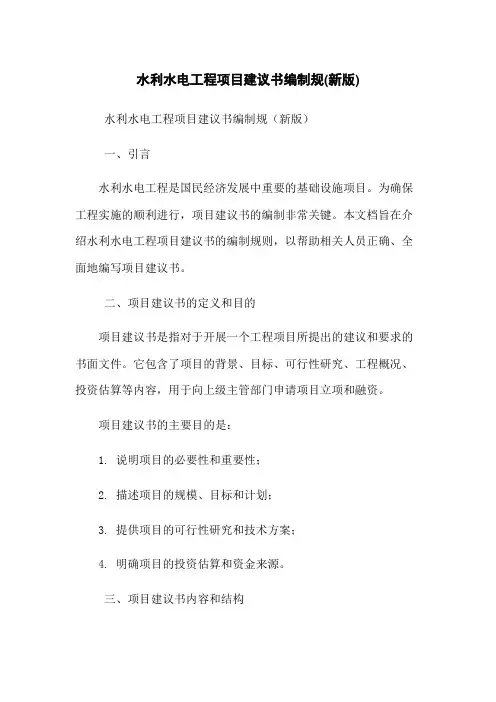 水利水电工程项目建议书编制规(新版)

水利水电工程项目建议书编制规（新版）

一、引言

水利水电工程是国民经济发展中重要的基础设施项目。为确保工程实施的顺利进行，项目建议书的编制非常关键。本文档旨在介绍水利水电工程项目建议书的编制规则，以帮助相关人员正确、全面地编写项目建议书。

二、项目建议书的定义和目的

项目建议书是指对于开展一个工程项目所提出的建议和要求的书面文件。它包含了项目的背景、目标、可行性研究、工程概况、投资估算等内容，用于向上级主管部门申请项目立项和融资。

项目建议书的主要目的是：

1. 说明项目的必要性和重要性；

2. 描述项目的规模、目标和计划；

3. 提供项目的可行性研究和技术方案；

4. 明确项目的投资估算和资金来源。

三、项目建议书内容和结构